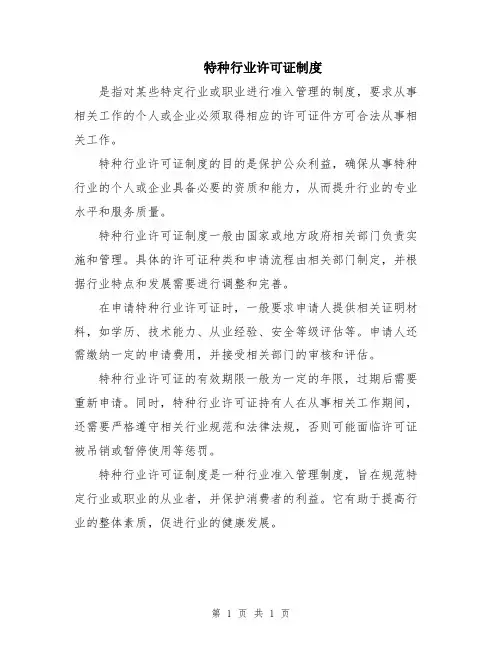 特种行业许可证制度

是指对某些特定行业或职业进行准入管理的制度，要求从事相关工作的个人或企业必须取得相应的许可证件方可合法从事相关工作。

特种行业许可证制度的目的是保护公众利益，确保从事特种行业的个人或企业具备必要的资质和能力，从而提升行业的专业水平和服务质量。

特种行业许可证制度一般由国家或地方政府相关部门负责实施和管理。具体的许可证种类和申请流程由相关部门制定，并根据行业特点和发展需要进行调整和完善。

在申请特种行业许可证时，一般要求申请人提供相关证明材料，如学历、技术能力、从业经验、安全等级评估等。申请人还需缴纳一定的申请费用，并接受相关部门的审核和评估。

特种行业许可证的有效期限一般为一定的年限，过期后需要重新申请。同时，特种行业许可证持有人在从事相关工作期间，还需要严格遵守相关行业规范和法律法规，否则可能面临许可证被吊销或暂停使用等惩罚。

特种行业许可证制度是一种行业准入管理制度，旨在规范特定行业或职业的从业者，并保护消费者的利益。它有助于提高行业的整体素质，促进行业的健康发展。

第 1 页 共 1 页